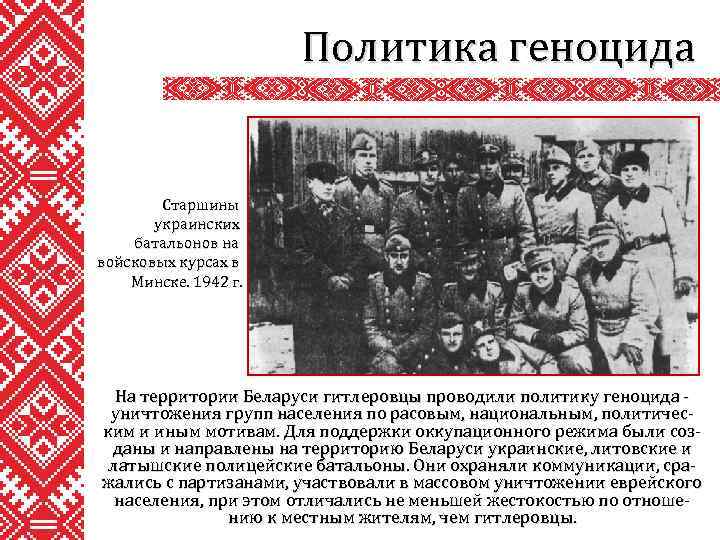 Политика геноцида

Старшины украинских батальонов на войсковых курсах в Минске. 1942 г.

На территории Беларуси гитлеровцы проводили политику геноцида - уничтожения групп населения по расовым, национальным, политическим и иным мотивам. Для поддержки оккупационного режима были созданы и направлены на территорию Беларуси украинские, литовские и латышские полицейские батальоны. Они охраняли коммуникации, сражались с партизанами, участвовали в массовом уничтожении еврейского населения, при этом отличались не меньшей жестокостью по отношению к местным жителям, чем гитлеровцы.